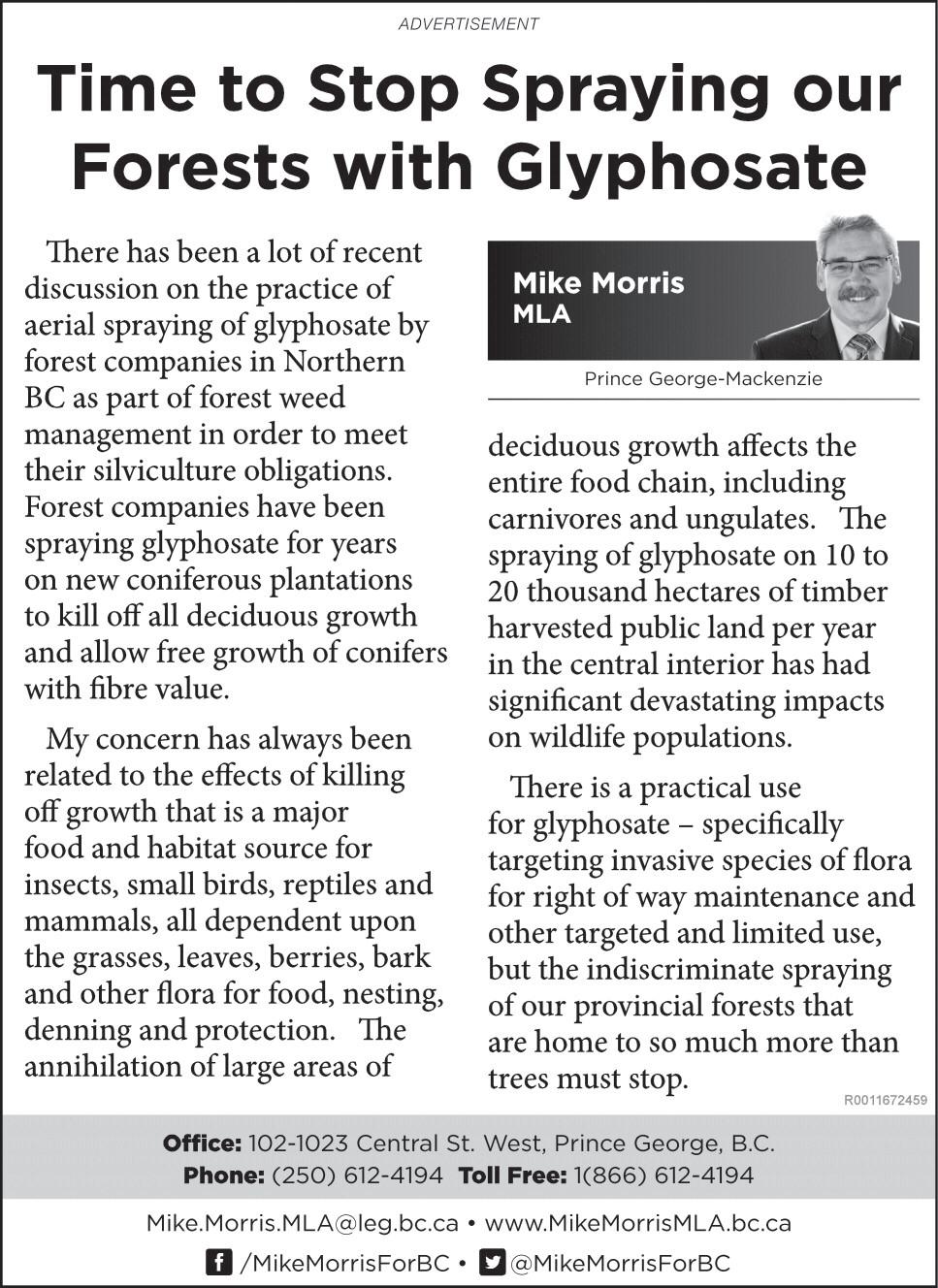 ADVERTISEMENT

Time to Stop Spraying our Forests with Glyphosate

There has been a lot of recent discussion on the practice of aerial spraying of glyphosate by forest companies in Northern BC as part of forest weed management in order to meet their silviculture obligations. Forest companies have been spraying glyphosate for years on new coniferous plantations to kill off all deciduous growth and allow free growth of conifers with fibre value.

My concern has always been related to the effects of killing off growth that is a major food and habitat source for insects, small birds, reptiles and mammals, all dependent upon the grasses, leaves, berries, bark and other flora for food, nesting, denning and protection. The annihilation of large areas of

Mike Morris
MLA

Prince George-Mackenzie

deciduous growth affects the entire food chain, including carnivores and ungulates. The spraying of glyphosate on 10 to 20 thousand hectares of timber harvested public land per year in the central interior has had significant devastating impacts on wildlife populations.

There is a practical use for glyphosate – specifically targeting invasive species of flora for right of way maintenance and other targeted and limited use, but the indiscriminate spraying of our provincial forests that are home to so much more than trees must stop.

R0011672459

Office: 102-1023 Central St. West, Prince George, B.C.
Phone: (250) 612-4194 Toll Free: 1(866) 612-4194

Mike.Morris.MLA@leg.bc.ca • www.MikeMorrisMLA.bc.ca

/MikeMorrisForBC • @MikeMorrisForBC